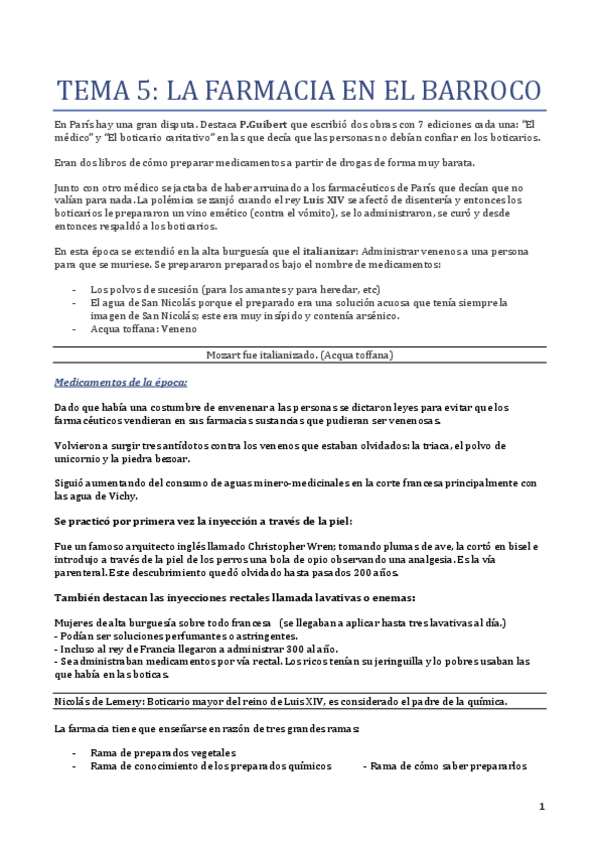 TEMA 5: LA FARMACIA EN EL BARROCO

En París hay una gran disputa. Destaca P.Guibert que escribió dos obras con 7 ediciones cada una: "El médico" y "El boticario caritativo" en las que decía que las personas no debían confiar en los boticarios.

Eran dos libros de cómo preparar medicamentos a partir de drogas de forma muy barata.

Junto con otro médico se jactaba de haber arruinado a los farmacéuticos de París que decían que no valían para nada. La polémica se zanjó cuando el rey Luis XIV se afectó de disentería y entonces los boticarios le prepararon un vino emético (contra el vómito), se lo administraron, se curó y desde entonces respaldó a los boticarios.

En esta época se extendió en la alta burguesía que el italianizar: Administrar venenos a una persona para que se muriese. Se prepararon preparados bajo el nombre de medicamentos:

- Los polvos de sucesión (para los amantes y para heredar, etc)
- El agua de San Nicolás porque el preparado era una solución acuosa que tenía siempre la imagen de San Nicolás; este era muy insípido y contenía arsénico.
- Acqua toffana: Veneno

Mozart fue italianizado. (Acqua toffana)

Medicamentos de la época:

Dado que había una costumbre de envenenar a las personas se dictaron leyes para evitar que los farmacéuticos vendieran en sus farmacias sustancias que pudieran ser venenosas.

Volvieron a surgir tres antídotos contra los venenos que estaban olvidados: la triaca, el polvo de unicornio y la piedra bezoar.

Siguió aumentando del consumo de aguas minero-medicinales en la corte francesa principalmente con las agua de Vichy.

Se practicó por primera vez la inyección a través de la piel:

Fue un famoso arquitecto inglés llamado Christopher Wren; tomando plumas de ave, la cortó en bisel e introdujo a través de la piel de los perros una bola de opio observando una analgesia. Es la vía parenteral. Este descubrimiento quedó olvidado hasta pasados 200 años.

También destacan las inyecciones rectales llamada lavativas o enemas:

Mujeres de alta burguesía sobre todo francesa (se llegaban a aplicar hasta tres lavativas al día.)
- Podían ser soluciones perfumantes o astringentes.
- Incluso al rey de Francia llegaron a administrar 300 al año.
- Se administraban medicamentos por vía rectal. Los ricos tenían su jeringuilla y lo pobres usaban las que había en las boticas.

Nicolás de Lemery: Boticario mayor del reino de Luis XIV, es considerado el padre de la química.

La farmacia tiene que enseñarse en razón de tres grandes ramas:

- Rama de preparados vegetales
- Rama de conocimiento de los preparados químicos - Rama de cómo saber prepararlos

1